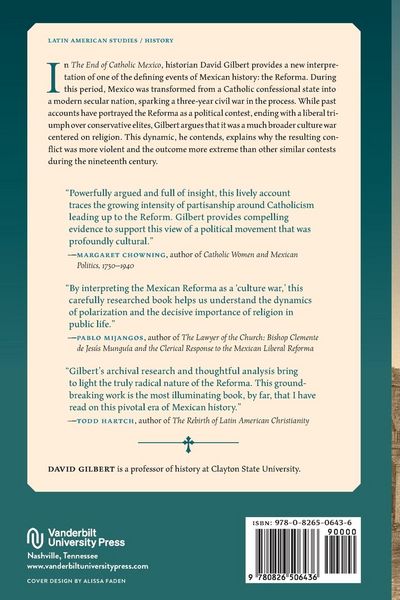 LATIN AMERICAN STUDIES / HISTORY

In The End of Catholic Mexico, historian David Gilbert provides a new interpretation of one of the defining events of Mexican history: the Reforma. During this period, Mexico was transformed from a Catholic confessional state into a modern secular nation, sparking a three-year civil war in the process. While past accounts have portrayed the Reforma as a political contest, ending with a liberal triumph over conservative elites, Gilbert argues that it was a much broader culture war centered on religion. This dynamic, he contends, explains why the resulting conflict was more violent and the outcome more extreme than other similar contests during the nineteenth century.

"Powerfully argued and full of insight, this lively account traces the growing intensity of partisanship around Catholicism leading up to the Reform. Gilbert provides compelling evidence to support this view of a political movement that was profoundly cultural."
—MARGARET CHOWNING, author of Catholic Women and Mexican Politics, 1750–1940

"By interpreting the Mexican Reforma as a 'culture war,' this carefully researched book helps us understand the dynamics of polarization and the decisive importance of religion in public life."
—PABLO MIJANGOS, author of The Lawyer of the Church: Bishop Clemente de Jesús Munguía and the Clerical Response to the Mexican Liberal Reforma

"Gilbert's archival research and thoughtful analysis bring to light the truly radical nature of the Reforma. This groundbreaking work is the most illuminating book, by far, that I have read on this pivotal era of Mexican history."
—TODD HARTCH, author of The Rebirth of Latin American Christianity

DAVID GILBERT is a professor of history at Clayton State University.

Vanderbilt University Press
Nashville, Tennessee
www.vanderbiltuniversitypress.com

COVER DESIGN BY ALISSA FADEN

ISBN: 978-0-8265-0643-6
90000
9 780826 506436